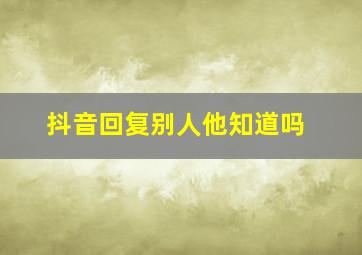 抖音回复别人他知道吗